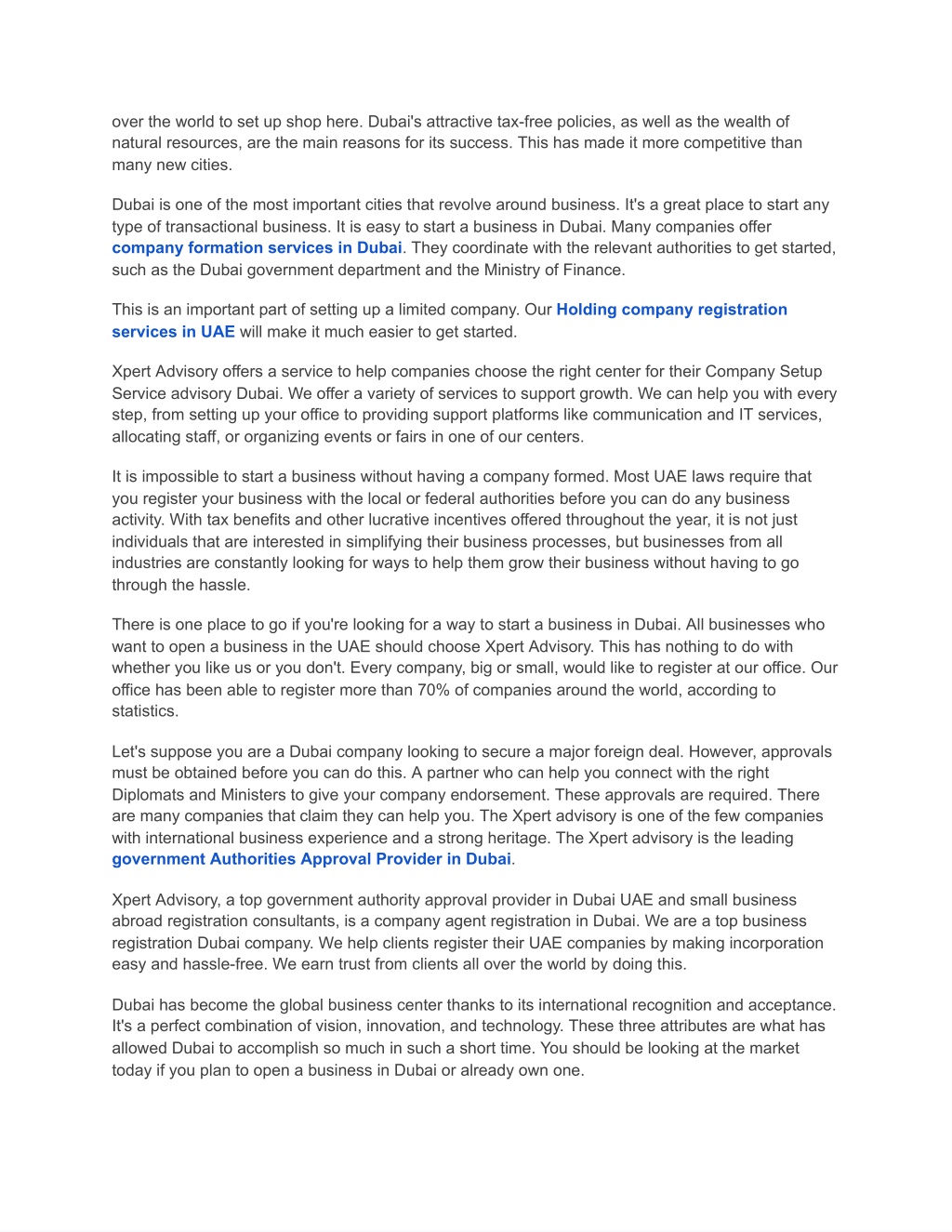 over the world to set up shop here. Dubai's attractive tax-free policies, as well as the wealth of natural resources, are the main reasons for its success. This has made it more competitive than many new cities.

Dubai is one of the most important cities that revolve around business. It's a great place to start any type of transactional business. It is easy to start a business in Dubai. Many companies offer company formation services in Dubai. They coordinate with the relevant authorities to get started, such as the Dubai government department and the Ministry of Finance.

This is an important part of setting up a limited company. Our Holding company registration services in UAE will make it much easier to get started.

Xpert Advisory offers a service to help companies choose the right center for their Company Setup Service advisory Dubai. We offer a variety of services to support growth. We can help you with every step, from setting up your office to providing support platforms like communication and IT services, allocating staff, or organizing events or fairs in one of our centers.

It is impossible to start a business without having a company formed. Most UAE laws require that you register your business with the local or federal authorities before you can do any business activity. With tax benefits and other lucrative incentives offered throughout the year, it is not just individuals that are interested in simplifying their business processes, but businesses from all industries are constantly looking for ways to help them grow their business without having to go through the hassle.

There is one place to go if you're looking for a way to start a business in Dubai. All businesses who want to open a business in the UAE should choose Xpert Advisory. This has nothing to do with whether you like us or you don't. Every company, big or small, would like to register at our office. Our office has been able to register more than 70% of companies around the world, according to statistics.

Let's suppose you are a Dubai company looking to secure a major foreign deal. However, approvals must be obtained before you can do this. A partner who can help you connect with the right Diplomats and Ministers to give your company endorsement. These approvals are required. There are many companies that claim they can help you. The Xpert advisory is one of the few companies with international business experience and a strong heritage. The Xpert advisory is the leading government Authorities Approval Provider in Dubai.

Xpert Advisory, a top government authority approval provider in Dubai UAE and small business abroad registration consultants, is a company agent registration in Dubai. We are a top business registration Dubai company. We help clients register their UAE companies by making incorporation easy and hassle-free. We earn trust from clients all over the world by doing this.

Dubai has become the global business center thanks to its international recognition and acceptance. It's a perfect combination of vision, innovation, and technology. These three attributes are what has allowed Dubai to accomplish so much in such a short time. You should be looking at the market today if you plan to open a business in Dubai or already own one.